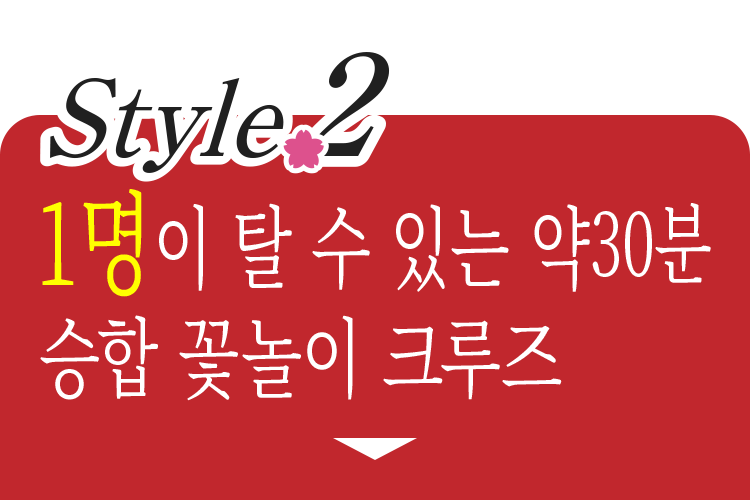 Style 2

1명이 탈 수 있는 약30분 승합 꽃놀이 크루즈